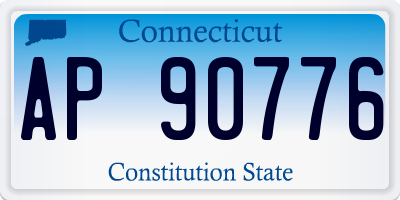 Connecticut

AP 90776

Constitution State